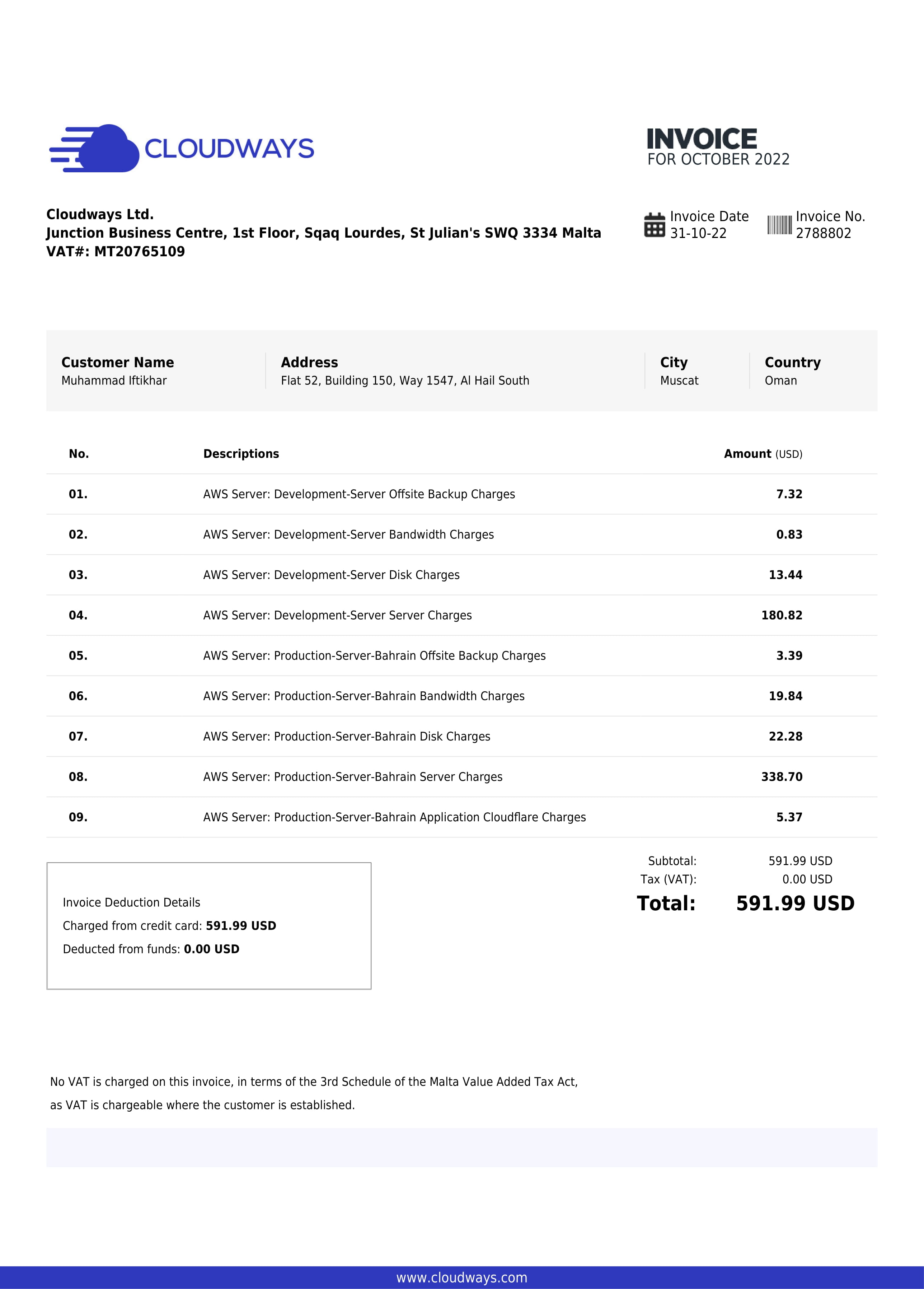 CLOUDWAYS

INVOICE
FOR OCTOBER 2022

Cloudways Ltd.
Junction Business Centre, 1st Floor, Sqaq Lourdes, St Julian's SWQ 3334 Malta
VAT#: MT20765109

Invoice Date
31-10-22

Invoice No.
2788802

| Customer Name | Address | City | Country |
|---|---|---|---|
| Muhammad Iftikhar | Flat 52, Building 150, Way 1547, Al Hail South | Muscat | Oman |

| No. | Descriptions | Amount (USD) |
|---|---|---|
| 01. | AWS Server: Development-Server Offsite Backup Charges | 7.32 |
| 02. | AWS Server: Development-Server Bandwidth Charges | 0.83 |
| 03. | AWS Server: Development-Server Disk Charges | 13.44 |
| 04. | AWS Server: Development-Server Server Charges | 180.82 |
| 05. | AWS Server: Production-Server-Bahrain Offsite Backup Charges | 3.39 |
| 06. | AWS Server: Production-Server-Bahrain Bandwidth Charges | 19.84 |
| 07. | AWS Server: Production-Server-Bahrain Disk Charges | 22.28 |
| 08. | AWS Server: Production-Server-Bahrain Server Charges | 338.70 |
| 09. | AWS Server: Production-Server-Bahrain Application Cloudflare Charges | 5.37 |

Invoice Deduction Details
Charged from credit card: 591.99 USD
Deducted from funds: 0.00 USD

Subtotal: 591.99 USD
Tax (VAT): 0.00 USD
Total: 591.99 USD

No VAT is charged on this invoice, in terms of the 3rd Schedule of the Malta Value Added Tax Act, as VAT is chargeable where the customer is established.

www.cloudways.com